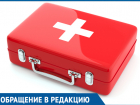 ОБРАЩЕНИЕ В РЕДАКЦИЮ